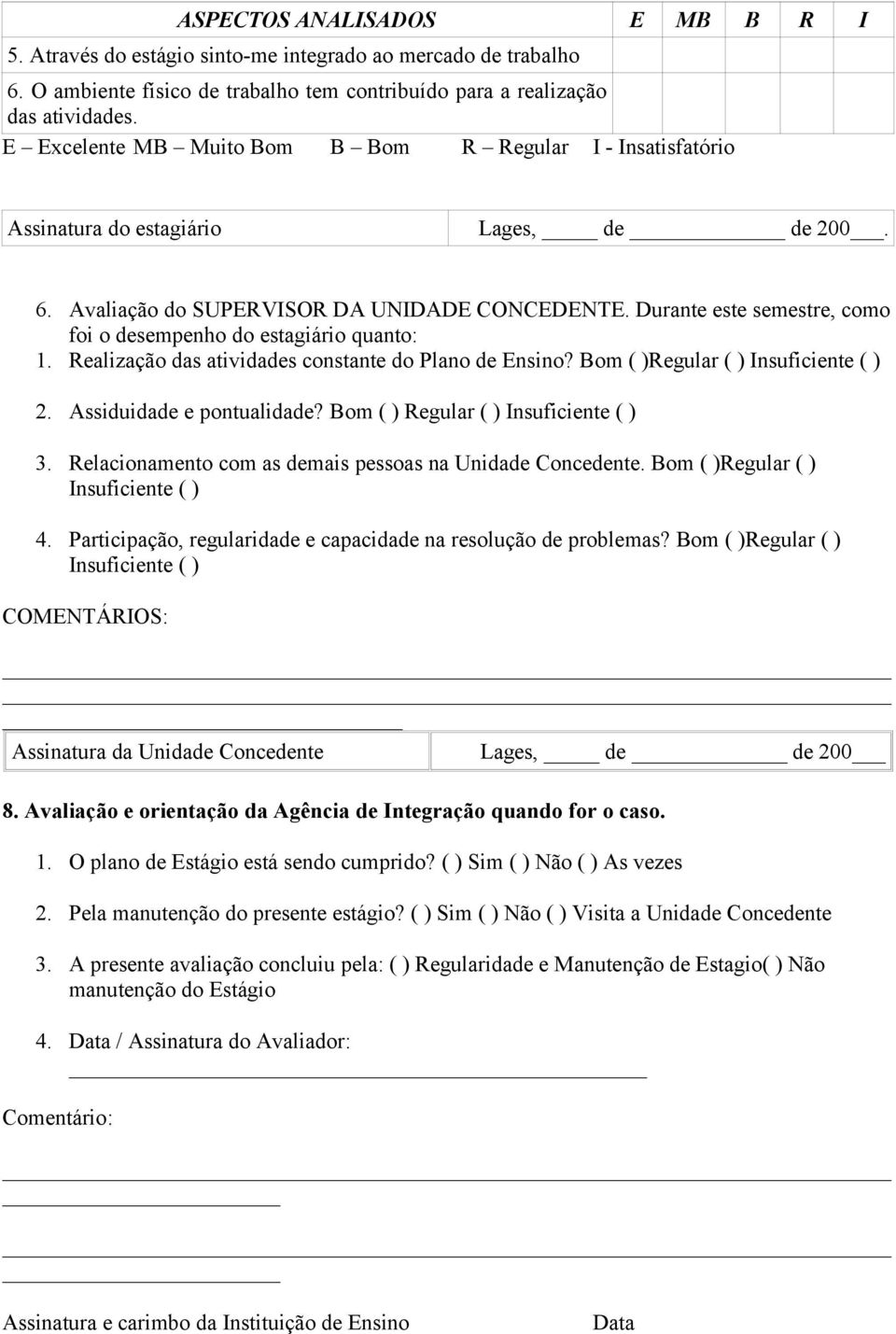 | ASPECTOS ANALISADOS | E | MB | B | R | I |
|---|---|---|---|---|---|
| 5. Através do estágio sinto-me integrado ao mercado de trabalho | | | | | |
| 6. O ambiente físico de trabalho tem contribuído para a realização das atividades. | | | | | |

E – Excelente MB – Muito Bom B – Bom R – Regular I - Insatisfatório

| Assinatura do estagiário | Lages, ____ de __________ de 200___. |
|---|---|

6. Avaliação do SUPERVISOR DA UNIDADE CONCEDENTE. Durante este semestre, como foi o desempenho do estagiário quanto:
1. Realização das atividades constante do Plano de Ensino? Bom ( )Regular ( ) Insuficiente ( )
2. Assiduidade e pontualidade? Bom ( ) Regular ( ) Insuficiente ( )
3. Relacionamento com as demais pessoas na Unidade Concedente. Bom ( )Regular ( ) Insuficiente ( )
4. Participação, regularidade e capacidade na resolução de problemas? Bom ( )Regular ( ) Insuficiente ( )

COMENTÁRIOS:

| Assinatura da Unidade Concedente | Lages, ____ de __________ de 200___ |
|---|---|

8. Avaliação e orientação da Agência de Integração quando for o caso.

1. O plano de Estágio está sendo cumprido? ( ) Sim ( ) Não ( ) As vezes
2. Pela manutenção do presente estágio? ( ) Sim ( ) Não ( ) Visita a Unidade Concedente
3. A presente avaliação concluiu pela: ( ) Regularidade e Manutenção de Estagio( ) Não manutenção do Estágio
4. Data / Assinatura do Avaliador:

Comentário:

Assinatura e carimbo da Instituição de Ensino Data